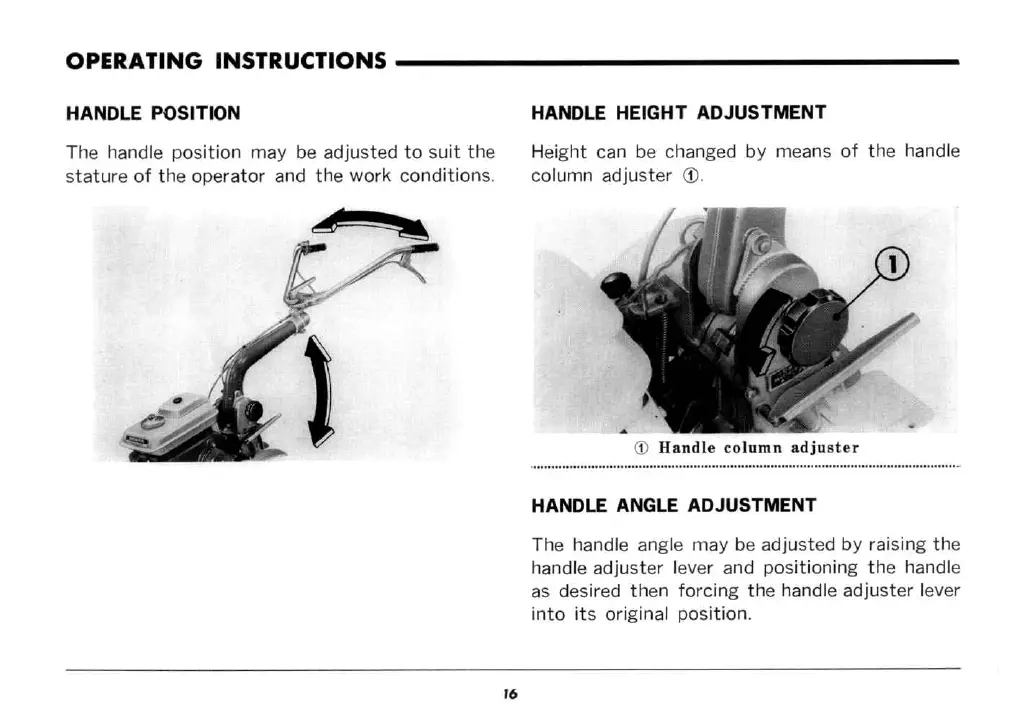 OPERATING INSTRUCTIONS

HANDLE POSITION

The handle position may be adjusted to suit the stature of the operator and the work conditions.

HANDLE HEIGHT ADJUSTMENT

Height can be changed by means of the handle column adjuster ①.

①

① Handle column adjuster

HANDLE ANGLE ADJUSTMENT

The handle angle may be adjusted by raising the handle adjuster lever and positioning the handle as desired then forcing the handle adjuster lever into its original position.

16